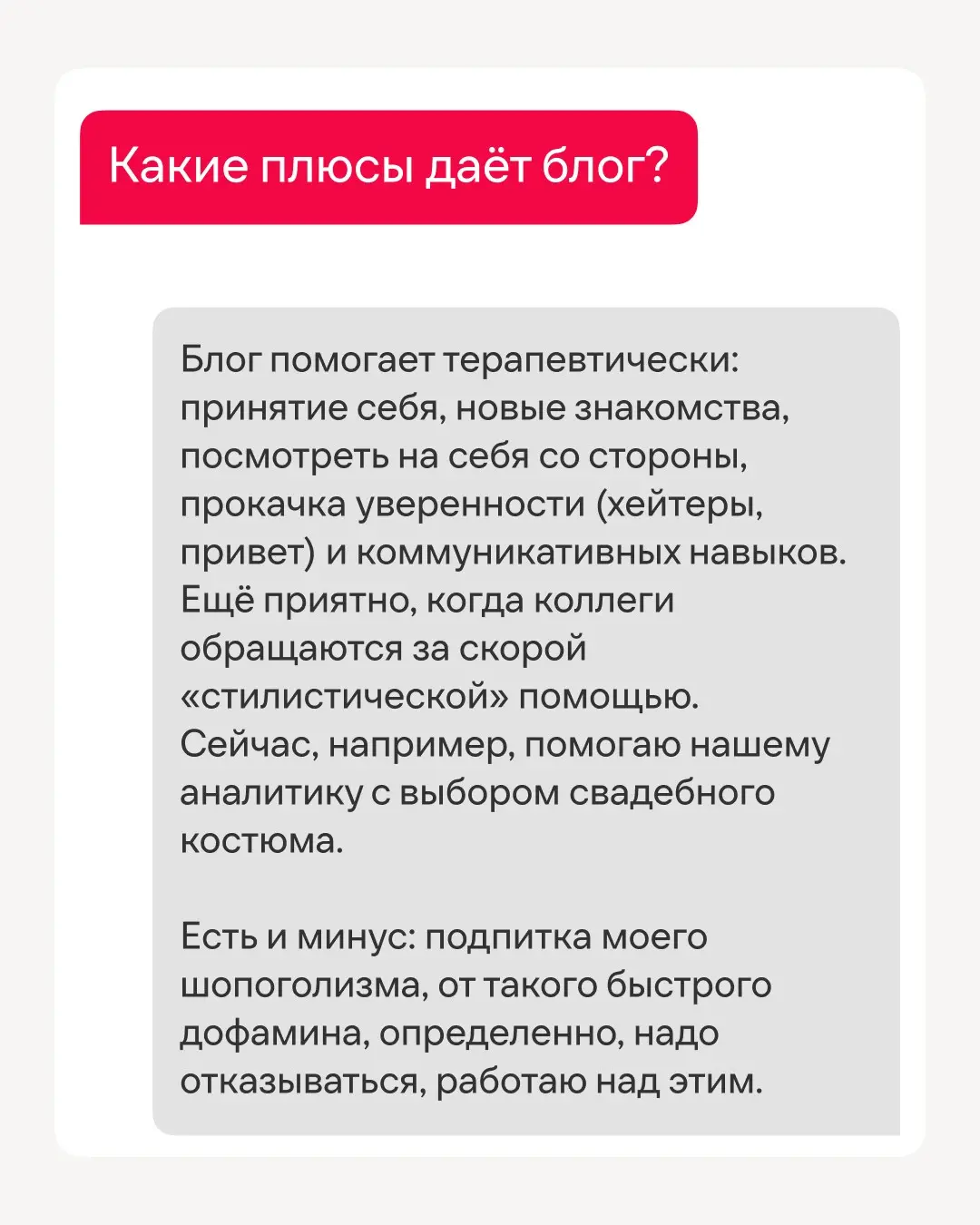 Какие плюсы даёт блог?

Блог помогает терапевтически: принятие себя, новые знакомства, посмотреть на себя со стороны, прокачка уверенности (хейтеры, привет) и коммуникативных навыков. Ещё приятно, когда коллеги обращаются за скорой «стилистической» помощью. Сейчас, например, помогаю нашему аналитику с выбором свадебного костюма.

Есть и минус: подпитка моего шопоголизма, от такого быстрого дофамина, определенно, надо отказываться, работаю над этим.